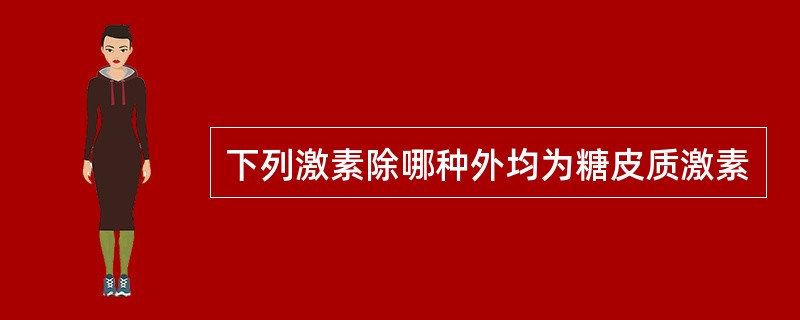 下列激素除哪种外均为糖皮质激素